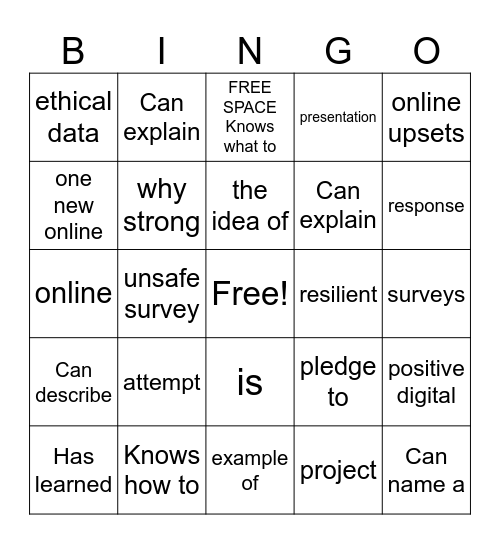 | B | I | N | G | O |
|---|---|---|---|---|
| ethical data | Can explain | FREE SPACE Knows what to | presentation | online upsets |
| one new online | why strong | the idea of | Can explain | response |
| online | unsafe survey | Free! | resilient | surveys |
| Can describe | attempt | is | pledge to | positive digital |
| Has learned | Knows how to | example of | project | Can name a |